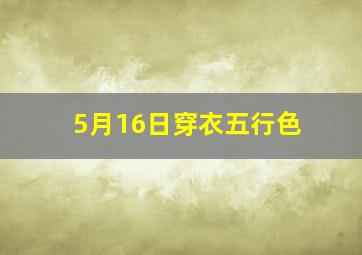 5月16日穿衣五行色